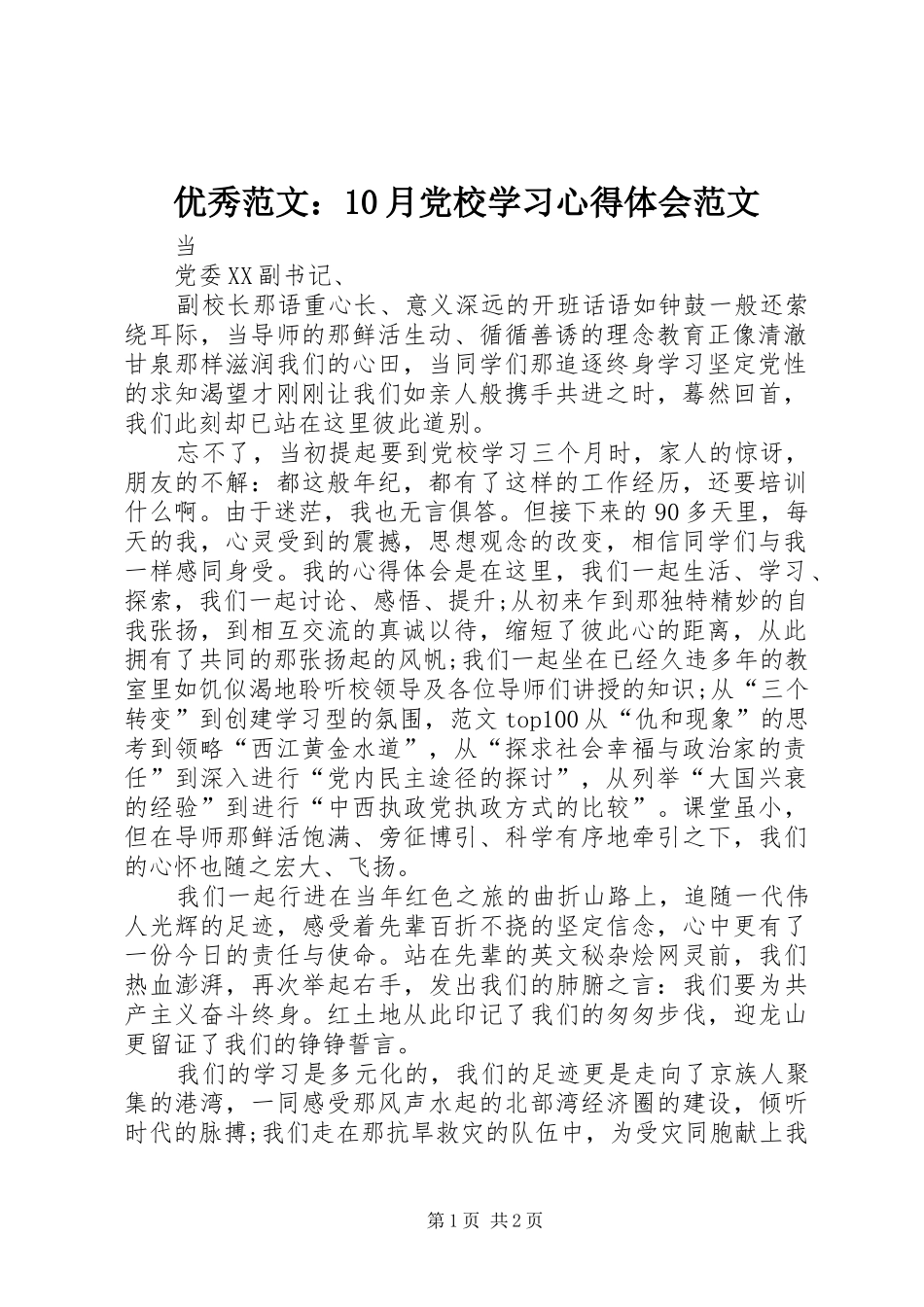 优秀范文：10月党校学习心得体会范文

当

党委XX副书记、

副校长那语重心长、意义深远的开班话语如钟鼓一般还萦绕耳际，当导师的那鲜活生动、循循善诱的理念教育正像清澈甘泉那样滋润我们的心田，当同学们那追逐终身学习坚定党性的求知渴望才刚刚让我们如亲人般携手共进之时，蓦然回首，我们此刻却已站在这里彼此道别。

忘不了，当初提起要到党校学习三个月时，家人的惊讶，朋友的不解：都这般年纪，都有了这样的工作经历，还要培训什么啊。由于迷茫，我也无言俱答。但接下来的90多天里，每天的我，心灵受到的震撼，思想观念的改变，相信同学们与我一样感同身受。我的心得体会是在这里，我们一起生活、学习、探索，我们一起讨论、感悟、提升;从初来乍到那独特精妙的自我张扬，到相互交流的真诚以待，缩短了彼此心的距离，从此拥有了共同的那张扬起的风帆;我们一起坐在已经久违多年的教室里如饥似渴地聆听校领导及各位导师们讲授的知识;从“三个转变”到创建学习型的氛围，范文top100从“仇和现象”的思考到领略“西江黄金水道”，从“探求社会幸福与政治家的责任”到深入进行“党内民主途径的探讨”，从列举“大国兴衰的经验”到进行“中西执政党执政方式的比较”。课堂虽小，但在导师那鲜活饱满、旁征博引、科学有序地牵引之下，我们的心怀也随之宏大、飞扬。

我们一起行进在当年红色之旅的曲折山路上，追随一代伟人光辉的足迹，感受着先辈百折不挠的坚定信念，心中更有了一份今日的责任与使命。站在先辈的英文秘杂烩网灵前，我们热血澎湃，再次举起右手，发出我们的肺腑之言：我们要为共产主义奋斗终身。红土地从此印记了我们的匆匆步伐，迎龙山更留证了我们的铮铮誓言。

我们的学习是多元化的，我们的足迹更是走向了京族人聚集的港湾，一同感受那风声水起的北部湾经济圈的建设，倾听时代的脉搏;我们走在那抗旱救灾的队伍中，为受灾同胞献上我

第1页 共2页